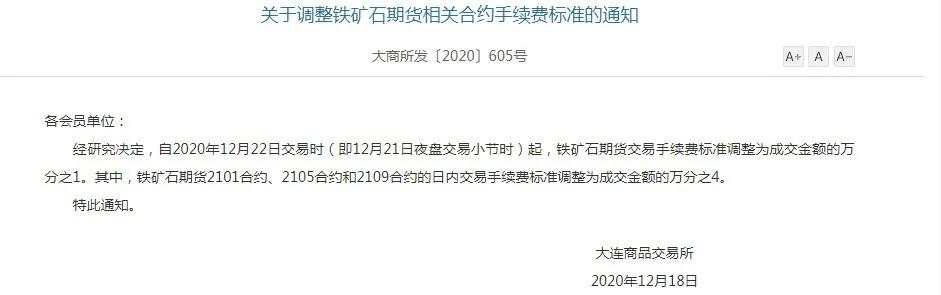 关于调整铁矿石期货相关合约手续费标准的通知

大商所发〔2020〕605号

A+ A A-

各会员单位：

经研究决定，自2020年12月22日交易时（即12月21日夜盘交易小节时）起，铁矿石期货交易手续费标准调整为成交金额的万分之1。其中，铁矿石期货2101合约、2105合约和2109合约的日内交易手续费标准调整为成交金额的万分之4。

特此通知。

大连商品交易所

2020年12月18日